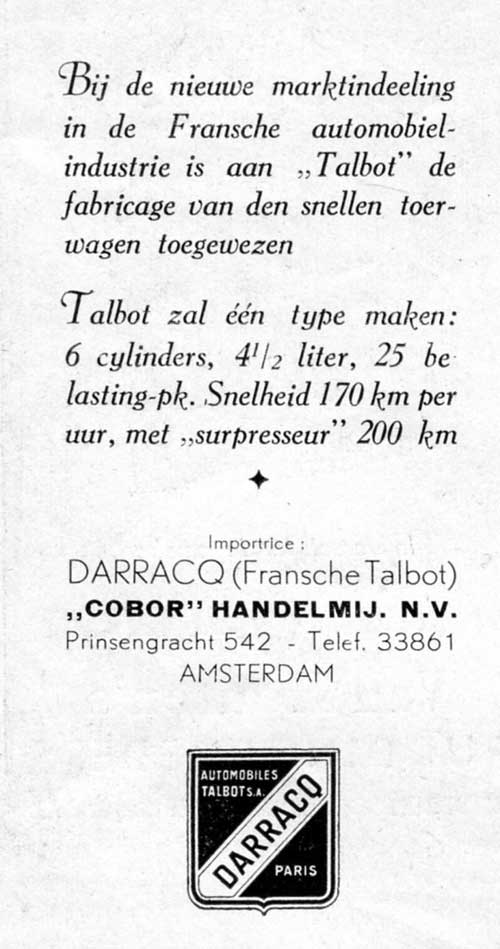 Bij de nieuwe marktindeeling in de Fransche automobielindustrie is aan „Talbot" de fabricage van den snellen toerwagen toegewezen

Talbot zal één type maken: 6 cylinders, $4^1/_2$ liter, 25 belasting-pk. Snelheid 170 km per uur, met „surpresseur" 200 km

✦

Importrice :
DARRACQ (Fransche Talbot)
„COBOR" HANDELMIJ. N.V.
Prinsengracht 542 - Telef. 33861
AMSTERDAM

AUTOMOBILES TALBOT S.A.
DARRACQ
PARIS